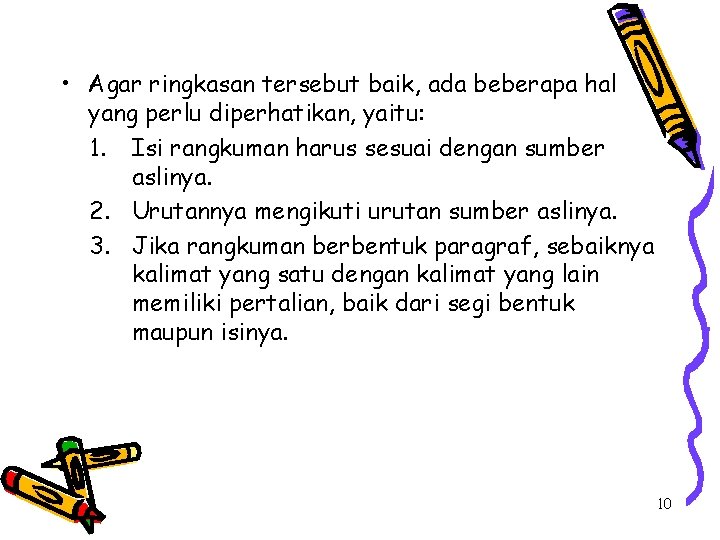 • Agar ringkasan tersebut baik, ada beberapa hal yang perlu diperhatikan, yaitu:

1. Isi rangkuman harus sesuai dengan sumber aslinya.
2. Urutannya mengikuti urutan sumber aslinya.
3. Jika rangkuman berbentuk paragraf, sebaiknya kalimat yang satu dengan kalimat yang lain memiliki pertalian, baik dari segi bentuk maupun isinya.

10